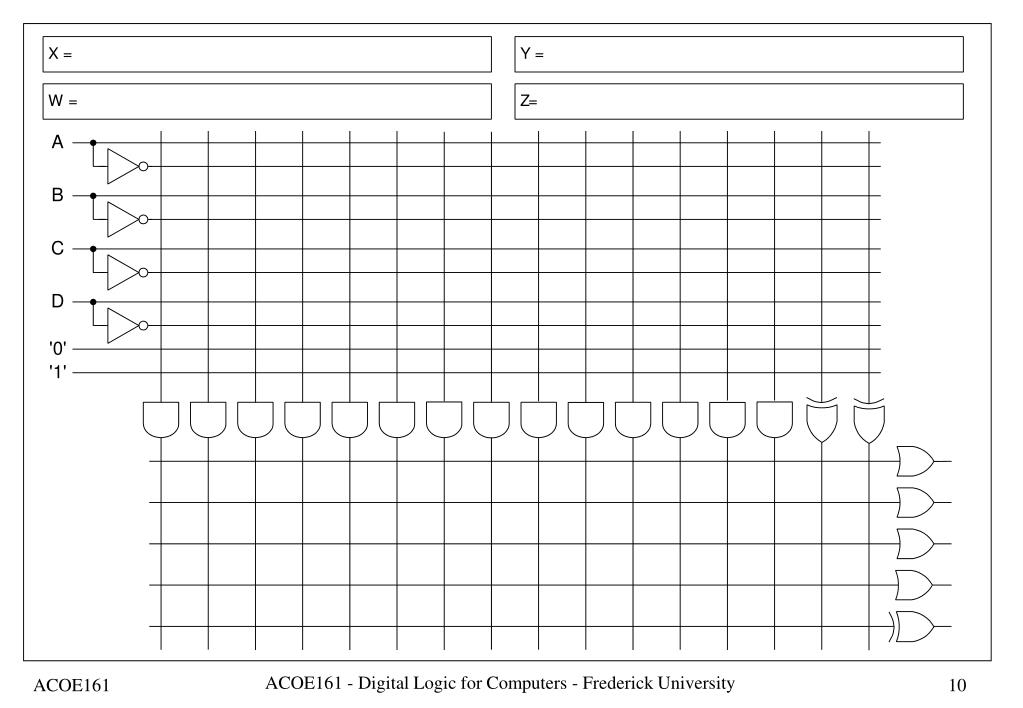 X =

Y =

W =

Z=

A

B

C

D

'0'

'1'

ACOE161

ACOE161 - Digital Logic for Computers - Frederick University

10